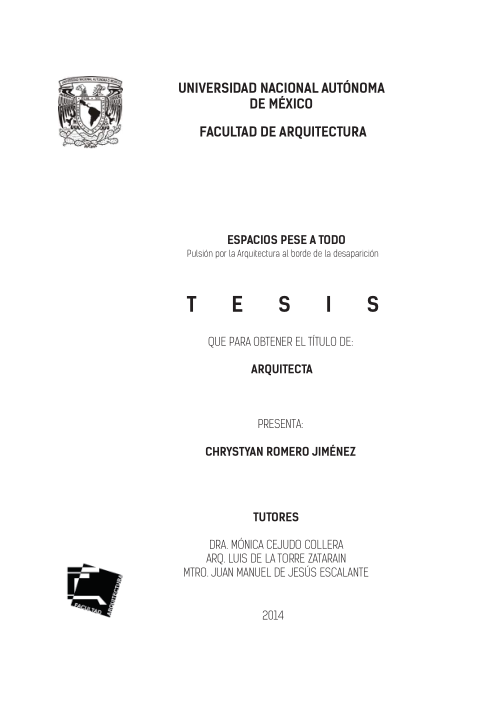 UNIVERSIDAD NACIONAL AUTÓNOMA DE MÉXICO

FACULTAD DE ARQUITECTURA

ESPACIOS PESE A TODO
Pulsión por la Arquitectura al borde de la desaparición

T E S I S

QUE PARA OBTENER EL TÍTULO DE:

ARQUITECTA

PRESENTA:

CHRYSTYAN ROMERO JIMÉNEZ

TUTORES

DRA. MÓNICA CEJUDO COLLERA
ARQ. LUIS DE LA TORRE ZATARAIN
MTRO. JUAN MANUEL DE JESÚS ESCALANTE

2014